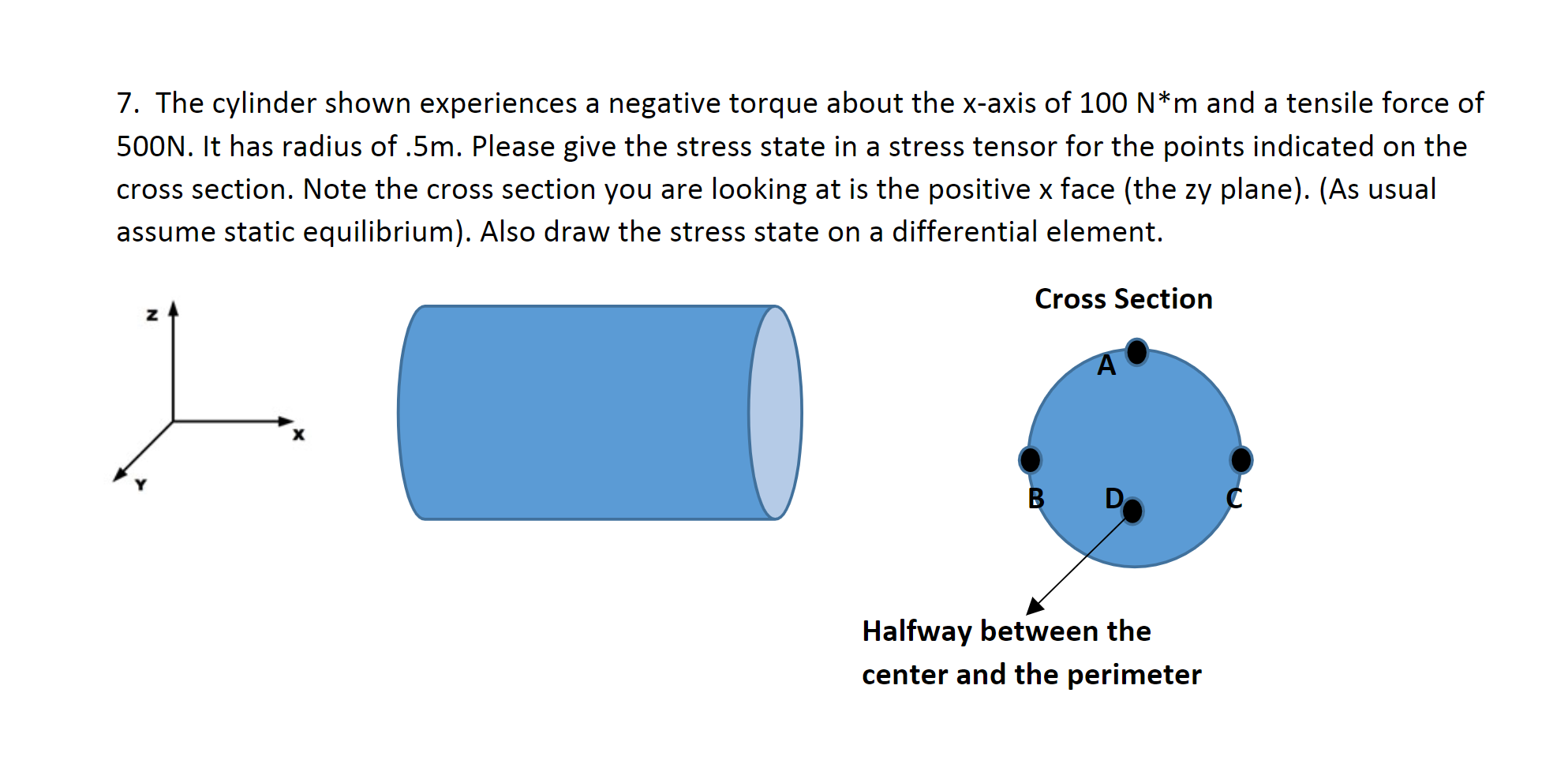 7. The cylinder shown experiences a negative torque about the x-axis of 100 N*m and a tensile force of 500N. It has radius of .5m. Please give the stress state in a stress tensor for the points indicated on the cross section. Note the cross section you are looking at is the positive x face (the zy plane). (As usual assume static equilibrium). Also draw the stress state on a differential element.

z

x

Y

Cross Section

A

B

D

C

Halfway between the center and the perimeter